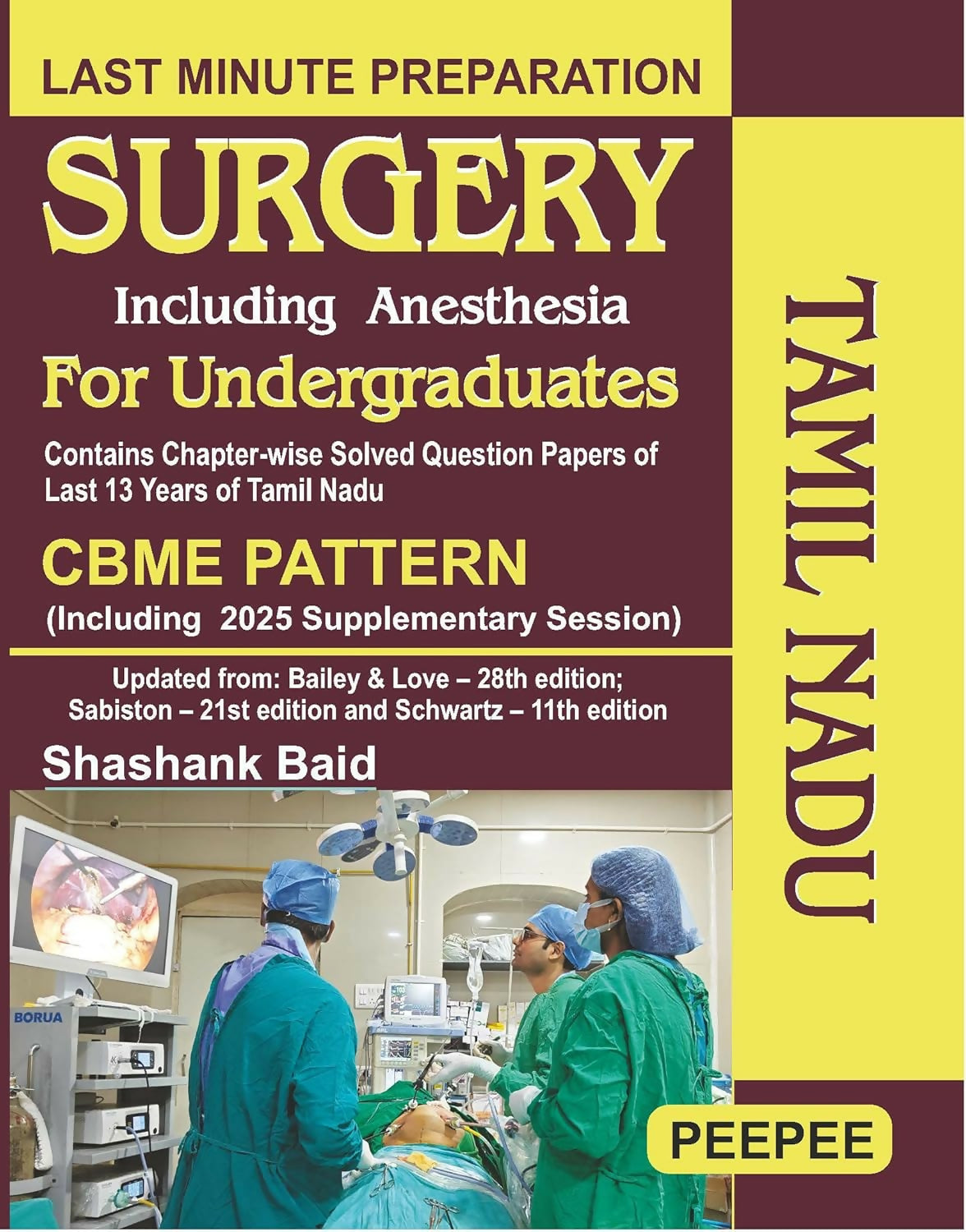 LAST MINUTE PREPARATION

SURGERY

Including Anesthesia

For Undergraduates

Contains Chapter-wise Solved Question Papers of Last 13 Years of Tamil Nadu

CBME PATTERN

(Including 2025 Supplementary Session)

Updated from: Bailey & Love – 28th edition; Sabiston – 21st edition and Schwartz – 11th edition

Shashank Baid

TAMIL NADU

BORUA

PEEPEE